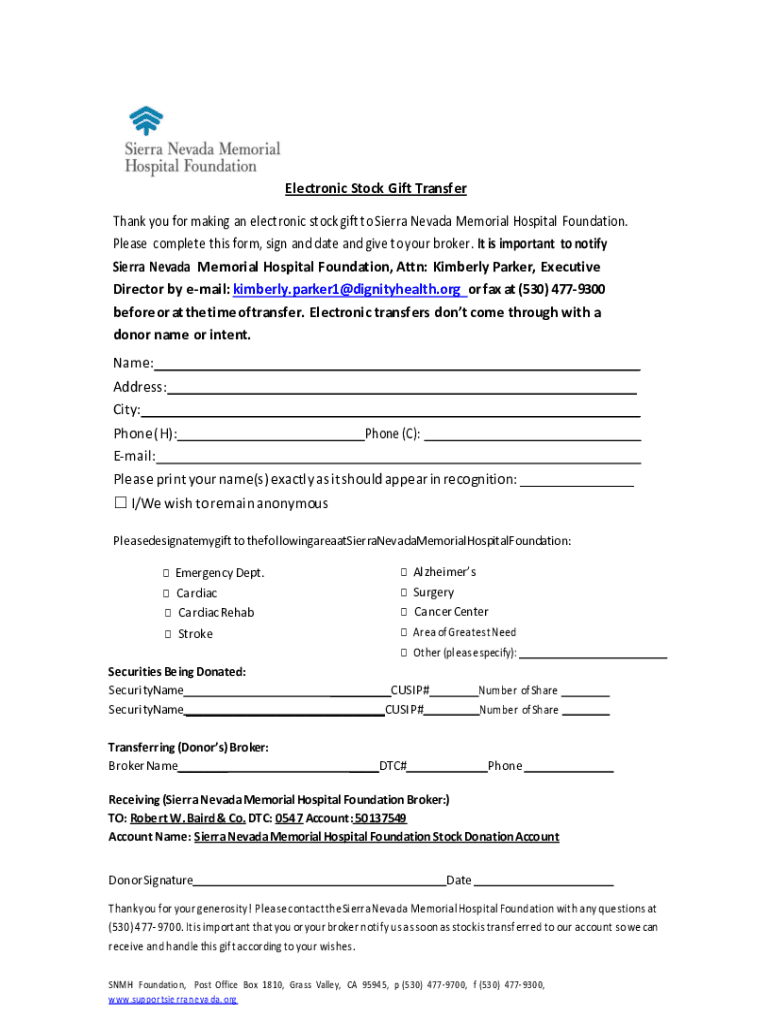 Sierra Nevada Memorial Hospital Foundation

Electronic Stock Gift Transfer

Thank you for making an electronic stock gift to Sierra Nevada Memorial Hospital Foundation. Please complete this form, sign and date and give to your broker. It is important to notify Sierra Nevada Memorial Hospital Foundation, Attn: Kimberly Parker, Executive Director by e-mail: kimberly.parker1@dignityhealth.org or fax at (530) 477-9300 before or at the time of transfer. Electronic transfers don't come through with a donor name or intent.

Name:
Address:
City:
Phone (H): Phone (C):
E-mail:
Please print your name(s) exactly as it should appear in recognition:
☐ I/We wish to remain anonymous

Please designate my gift to the following area at Sierra Nevada Memorial Hospital Foundation:

☐ Emergency Dept.
☐ Cardiac
☐ Cardiac Rehab
☐ Stroke
☐ Alzheimer's
☐ Surgery
☐ Cancer Center
☐ Area of Greatest Need
☐ Other (please specify):

Securities Being Donated:
Security Name CUSIP# Number of Share
Security Name CUSIP# Number of Share

Transferring (Donor's) Broker:
Broker Name DTC# Phone

Receiving (Sierra Nevada Memorial Hospital Foundation Broker:)
TO: Robert W. Baird & Co. DTC: 0547 Account: 50137549
Account Name: Sierra Nevada Memorial Hospital Foundation Stock Donation Account

Donor Signature Date

Thank you for your generosity! Please contact the Sierra Nevada Memorial Hospital Foundation with any questions at (530) 477-9700. It is important that you or your broker notify us as soon as stock is transferred to our account so we can receive and handle this gift according to your wishes.

SNMH Foundation, Post Office Box 1810, Grass Valley, CA 95945, p (530) 477-9700, f (530) 477-9300, www.supportsierranevada.org